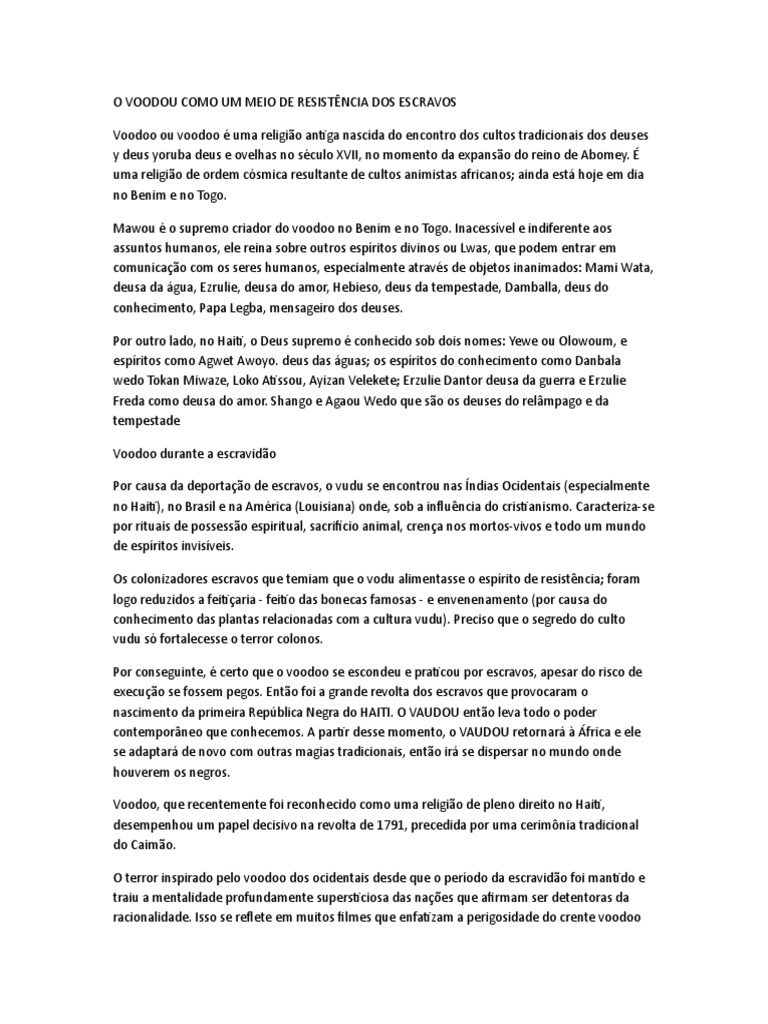 O VOODOU COMO UM MEIO DE RESISTÊNCIA DOS ESCRAVOS

Voodoo ou voodoo é uma religião antiga nascida do encontro dos cultos tradicionais dos deuses y deus yoruba deus e ovelhas no século XVII, no momento da expansão do reino de Abomey. É uma religião de ordem cósmica resultante de cultos animistas africanos; ainda está hoje em dia no Benim e no Togo.

Mawou é o supremo criador do voodoo no Benim e no Togo. Inacessível e indiferente aos assuntos humanos, ele reina sobre outros espíritos divinos ou Lwas, que podem entrar em comunicação com os seres humanos, especialmente através de objetos inanimados: Mami Wata, deusa da água, Ezrulie, deusa do amor, Hebieso, deus da tempestade, Damballa, deus do conhecimento, Papa Legba, mensageiro dos deuses.

Por outro lado, no Haiti, o Deus supremo é conhecido sob dois nomes: Yewe ou Olowoum, e espíritos como Agwet Awoyo. deus das águas; os espíritos do conhecimento como Danbala wedo Tokan Miwaze, Loko Atissou, Ayizan Velekete; Erzulie Dantor deusa da guerra e Erzulie Freda como deusa do amor. Shango e Agaou Wedo que são os deuses do relâmpago e da tempestade

Voodoo durante a escravidão

Por causa da deportação de escravos, o vudu se encontrou nas Índias Ocidentais (especialmente no Haiti), no Brasil e na América (Louisiana) onde, sob a influência do cristianismo. Caracteriza-se por rituais de possessão espiritual, sacrifício animal, crença nos mortos-vivos e todo um mundo de espíritos invisíveis.

Os colonizadores escravos que temiam que o vodu alimentasse o espírito de resistência; foram logo reduzidos a feitiçaria - feitio das bonecas famosas - e envenenamento (por causa do conhecimento das plantas relacionadas com a cultura vudu). Preciso que o segredo do culto vudu só fortalecesse o terror colonos.

Por conseguinte, é certo que o voodoo se escondeu e praticou por escravos, apesar do risco de execução se fossem pegos. Então foi a grande revolta dos escravos que provocaram o nascimento da primeira República Negra do HAITI. O VAUDOU então leva todo o poder contemporâneo que conhecemos. A partir desse momento, o VAUDOU retornará à África e ele se adaptará de novo com outras magias tradicionais, então irá se dispersar no mundo onde houverem os negros.

Voodoo, que recentemente foi reconhecido como uma religião de pleno direito no Haiti, desempenhou um papel decisivo na revolta de 1791, precedida por uma cerimônia tradicional do Caimão.

O terror inspirado pelo voodoo dos ocidentais desde que o período da escravidão foi mantido e traiu a mentalidade profundamente supersticiosa das nações que afirmam ser detentoras da racionalidade. Isso se reflete em muitos filmes que enfatizam a perigosidade do crente voodoo